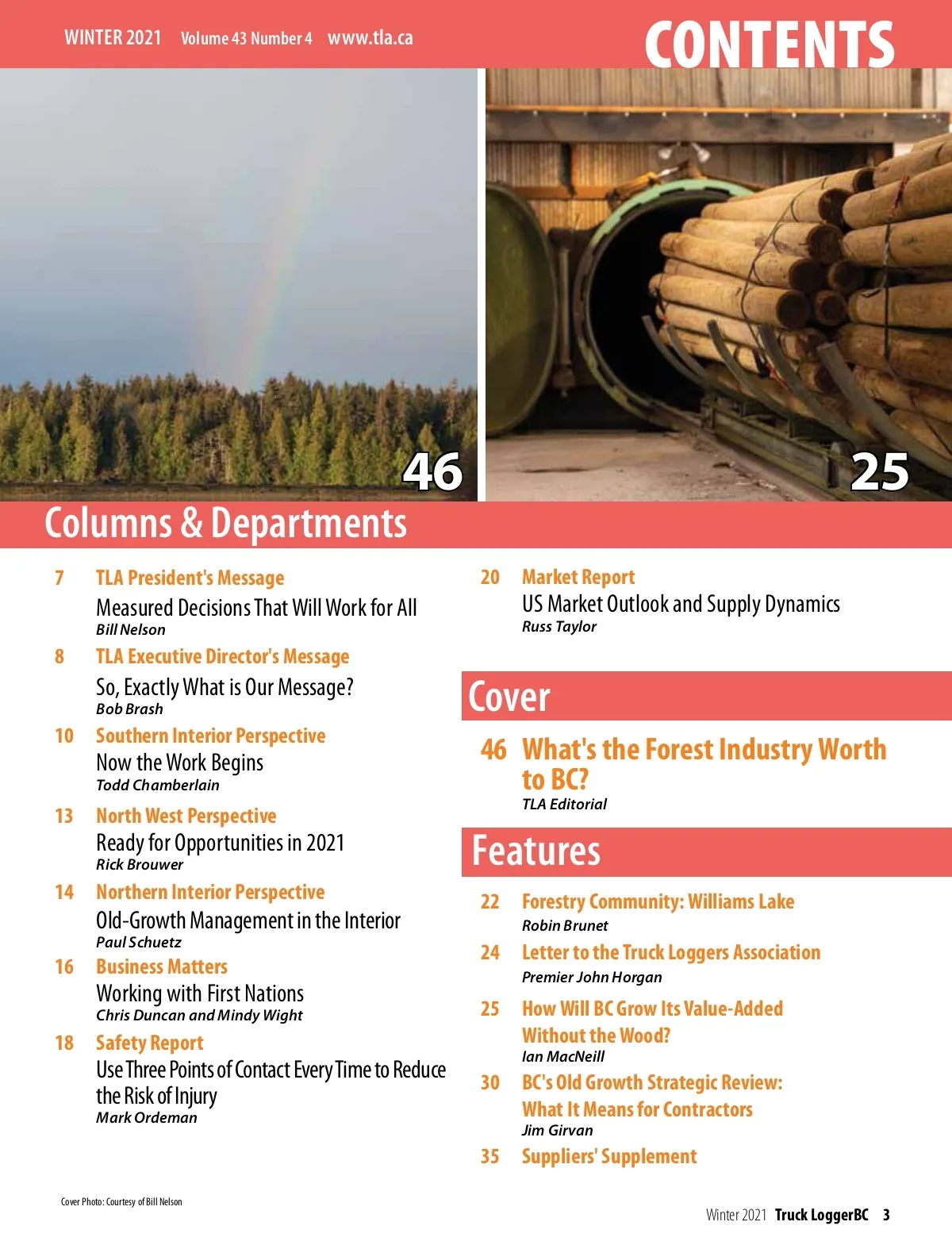 WINTER 2021 Volume 43 Number 4 www.tla.ca

CONTENTS

46

25

Columns & Departments

7 TLA President's Message
Measured Decisions That Will Work for All
Bill Nelson

8 TLA Executive Director's Message
So, Exactly What is Our Message?
Bob Brash

10 Southern Interior Perspective
Now the Work Begins
Todd Chamberlain

13 North West Perspective
Ready for Opportunities in 2021
Rick Brouwer

14 Northern Interior Perspective
Old-Growth Management in the Interior
Paul Schuetz

16 Business Matters
Working with First Nations
Chris Duncan and Mindy Wight

18 Safety Report
Use Three Points of Contact Every Time to Reduce the Risk of Injury
Mark Ordeman

20 Market Report
US Market Outlook and Supply Dynamics
Russ Taylor

Cover

46 What's the Forest Industry Worth to BC?
TLA Editorial

Features

22 Forestry Community: Williams Lake
Robin Brunet

24 Letter to the Truck Loggers Association
Premier John Horgan

25 How Will BC Grow Its Value-Added Without the Wood?
Ian MacNeill

30 BC's Old Growth Strategic Review: What It Means for Contractors
Jim Girvan

35 Suppliers' Supplement

Cover Photo: Courtesy of Bill Nelson

Winter 2021 Truck LoggerBC 3